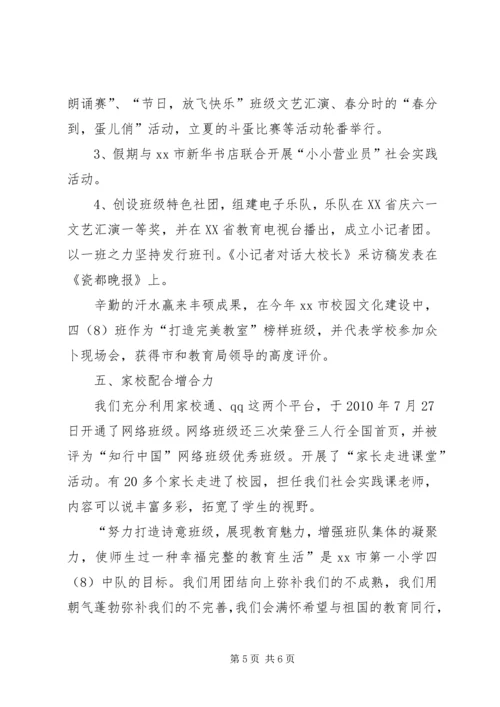 朗诵赛”、“节日，放飞快乐”班级文艺汇演、春分时的“春分到，蛋儿俏”活动，立夏的斗蛋比赛等活动轮番举行。

3、假期与 xx 市新华书店联合开展“小小营业员”社会实践活动。

4、创设班级特色社团，组建电子乐队，乐队在 XX 省庆六一文艺汇演一等奖，并在 XX 省教育电视台播出，成立小记者团。以一班之力坚持发行班刊。《小记者对话大校长》采访稿发表在《瓷都晚报》上。

辛勤的汗水赢来丰硕成果，在今年 xx 市校园文化建设中，四（8）班作为“打造完美教室”榜样班级，并代表学校参加众卜现场会，获得市和教育局领导的高度评价。

五、家校配合增合力

我们充分利用家校通、qq 这两个平台，于 2010 年 7 月 27 日开通了网络班级。网络班级还三次荣登三人行全国首页，并被评为“知行中国”网络班级优秀班级。开展了“家长走进课堂”活动。有 20 多个家长走进了校园，担任我们社会实践课老师，内容可以说丰富多彩，拓宽了学生的视野。

“努力打造诗意班级，展现教育魅力，增强班队集体的凝聚力，使师生过一种幸福完整的教育生活”是 xx 市第一小学四（8）中队的目标。我们用团结向上弥补我们的不成熟，我们用朝气蓬勃弥补我们的不完善，我们会满怀希望与祖国的教育同行，

第 5 页 共 6 页